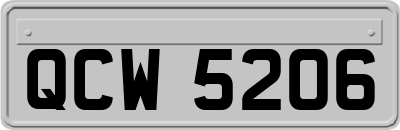 QCW 5206